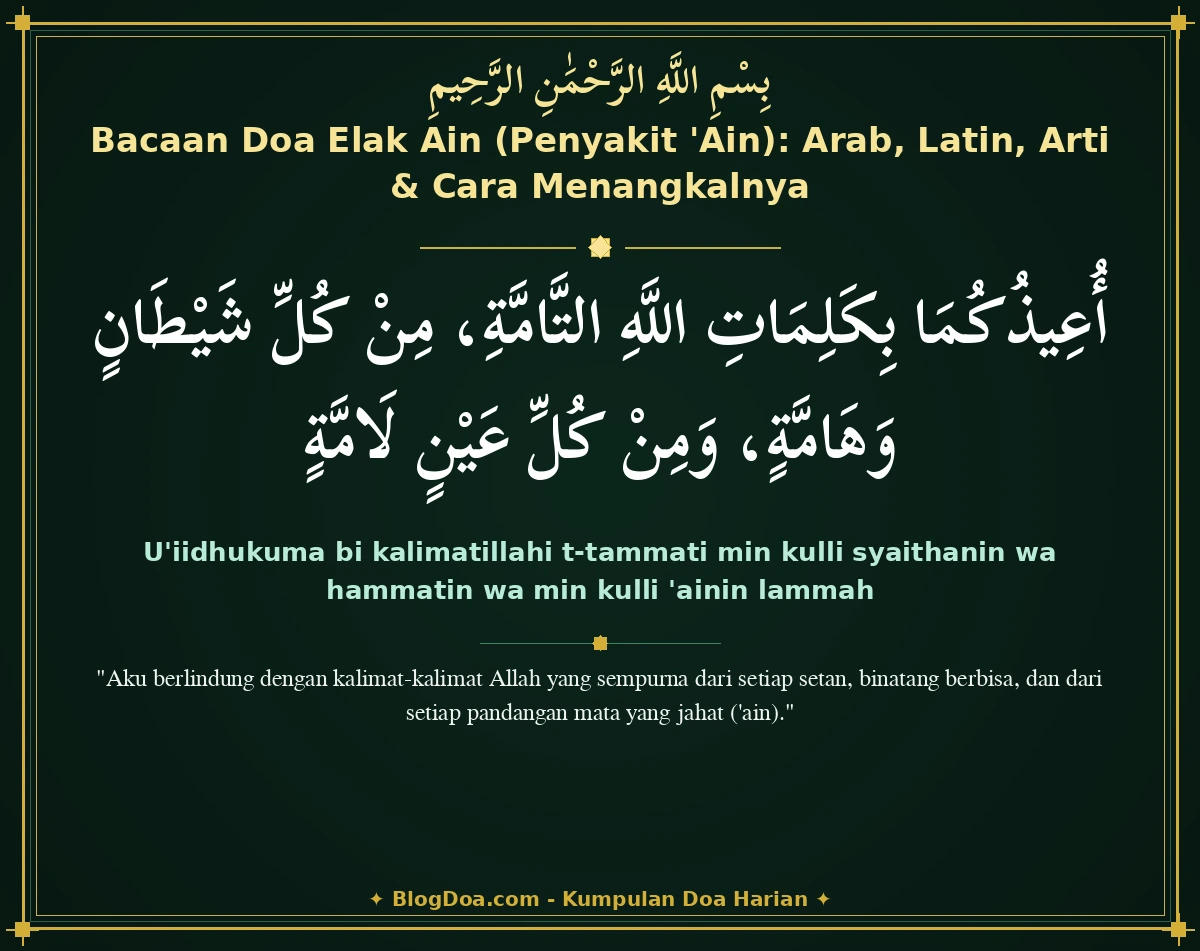 بِسْمِ اللَّهِ الرَّحْمَٰنِ الرَّحِيمِ

Bacaan Doa Elak Ain (Penyakit 'Ain): Arab, Latin, Arti & Cara Menangkalnya

أُعِيذُكُمَا بِكَلِمَاتِ اللَّهِ التَّامَّةِ، مِنْ كُلِّ شَيْطَانٍ وَهَامَّةٍ، وَمِنْ كُلِّ عَيْنٍ لَامَّةٍ

U'iidhukuma bi kalimatillahi t-tammati min kulli syaithanin wa hammatin wa min kulli 'ainin lammah

"Aku berlindung dengan kalimat-kalimat Allah yang sempurna dari setiap setan, binatang berbisa, dan dari setiap pandangan mata yang jahat ('ain)."

✦ BlogDoa.com - Kumpulan Doa Harian ✦